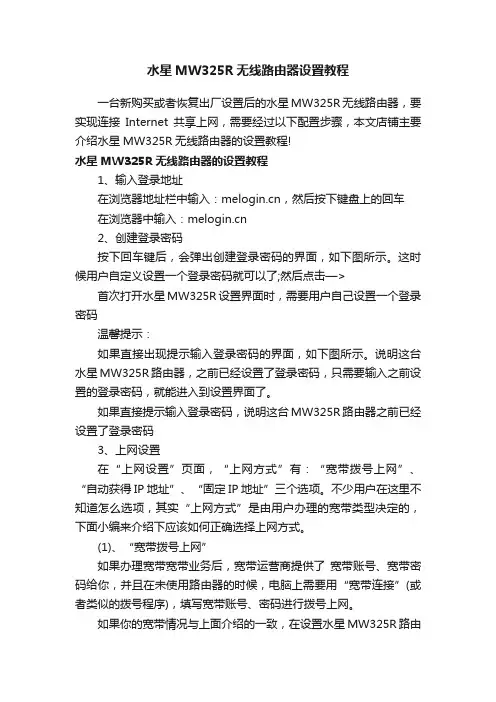 水星 MW325R 无线路由器设置教程

一台新购买或者恢复出厂设置后的水星 MW325R 无线路由器，要实现连接 Internet 共享上网，需要经过以下配置步骤，本文店铺主要介绍水星 MW325R 无线路由器的设置教程!

水星 MW325R 无线路由器的设置教程

1、输入登录地址

在浏览器地址栏中输入：melogin.cn，然后按下键盘上的回车

在浏览器中输入：melogin.cn

2、创建登录密码

按下回车键后，会弹出创建登录密码的界面，如下图所示。这时候用户自定义设置一个登录密码就可以了;然后点击—>

首次打开水星 MW325R 设置界面时，需要用户自己设置一个登录密码

温馨提示：

如果直接出现提示输入登录密码的界面，如下图所示。说明这台水星 MW325R 路由器，之前已经设置了登录密码，只需要输入之前设置的登录密码，就能进入到设置界面了。

如果直接提示输入登录密码，说明这台 MW325R 路由器之前已经设置了登录密码

3、上网设置

在“上网设置”页面，“上网方式”有：“宽带拨号上网”、“自动获得 IP 地址”、“固定 IP 地址”三个选项。不少用户在这里不知道怎么选项，其实“上网方式”是由用户办理的宽带类型决定的，下面小编来介绍下应该如何正确选择上网方式。

(1)、“宽带拨号上网”

如果办理宽带宽带业务后，宽带运营商提供了 宽带账号、宽带密码给你，并且在未使用路由器的时候，电脑上需要用“宽带连接”(或者类似的拨号程序)，填写宽带账号、密码进行拨号上网。

如果你的宽带情况与上面介绍的一致，在设置水星 MW325R 路由